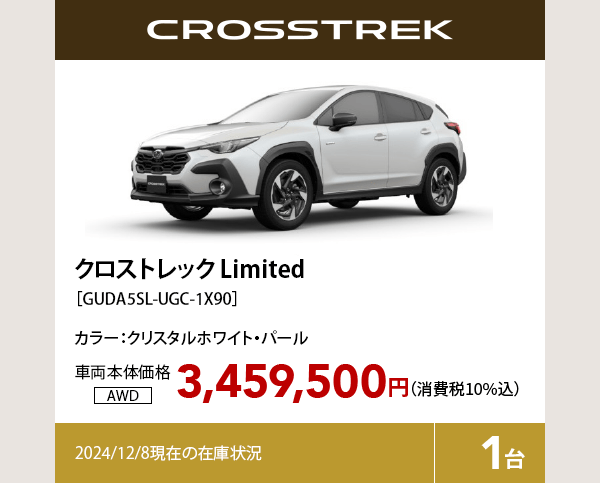 CROSSTREK

CROSSTREK

クロストレック Limited
［GUDA5SL-UGC-1X90］

カラー：クリスタルホワイト・パール

車両本体価格
AWD
3,459,500円（消費税10%込）

2024/12/8現在の在庫状況

1台